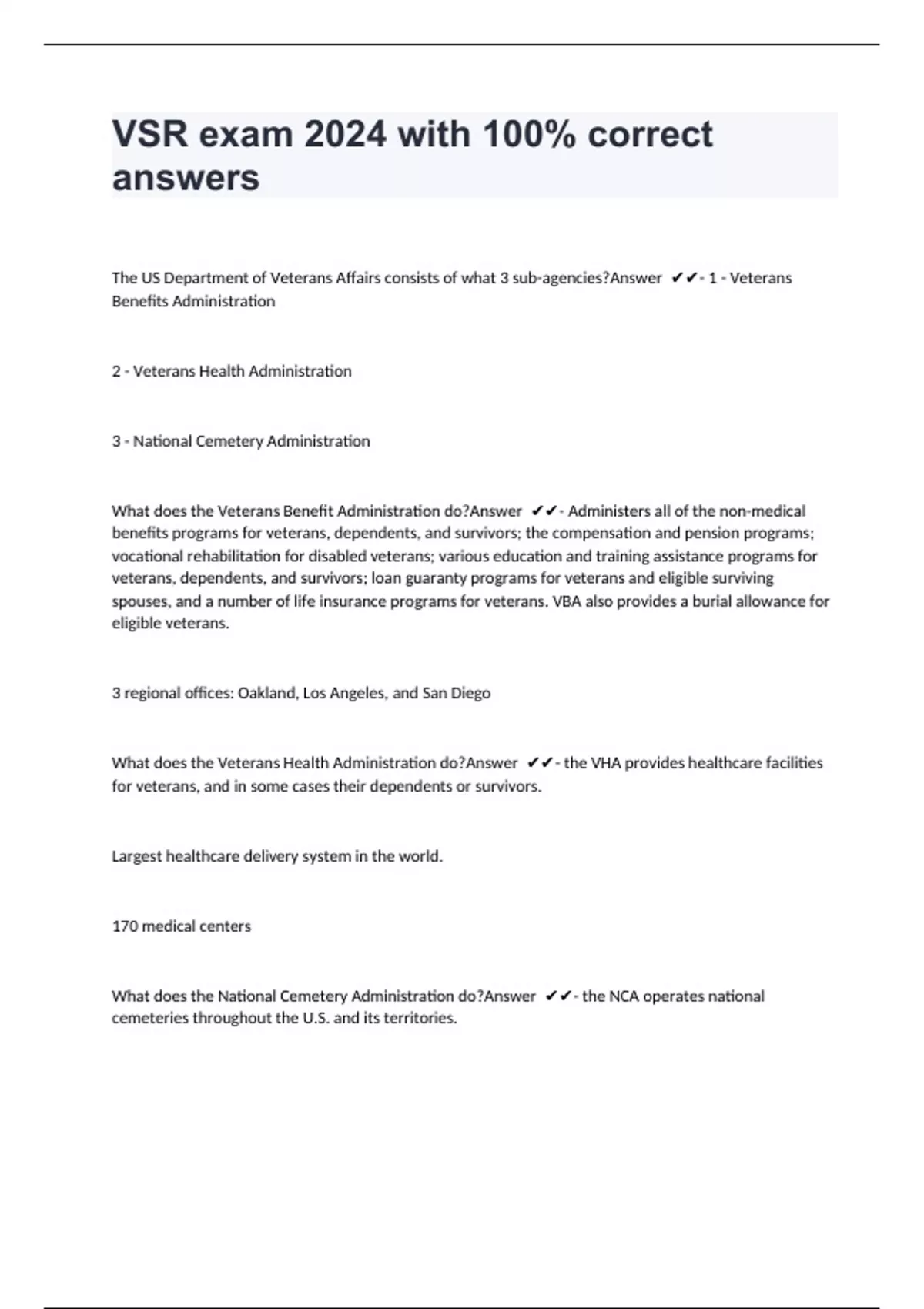 VSR exam 2024 with 100% correct answers

The US Department of Veterans Affairs consists of what 3 sub-agencies?Answer ✔✔- 1 - Veterans Benefits Administration

2 - Veterans Health Administration

3 - National Cemetery Administration

What does the Veterans Benefit Administration do?Answer ✔✔- Administers all of the non-medical benefits programs for veterans, dependents, and survivors; the compensation and pension programs; vocational rehabilitation for disabled veterans; various education and training assistance programs for veterans, dependents, and survivors; loan guaranty programs for veterans and eligible surviving spouses, and a number of life insurance programs for veterans. VBA also provides a burial allowance for eligible veterans.

3 regional offices: Oakland, Los Angeles, and San Diego

What does the Veterans Health Administration do?Answer ✔✔- the VHA provides healthcare facilities for veterans, and in some cases their dependents or survivors.

Largest healthcare delivery system in the world.

170 medical centers

What does the National Cemetery Administration do?Answer ✔✔- the NCA operates national cemeteries throughout the U.S. and its territories.